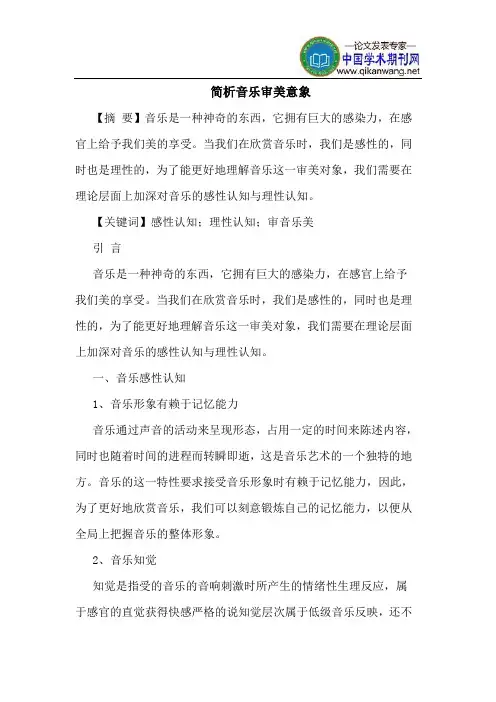 —论文发表专家—
中国学术期刊网
www.qikanwang.net

简析音乐审美意象

【摘 要】音乐是一种神奇的东西，它拥有巨大的感染力，在感官上给予我们美的享受。当我们在欣赏音乐时，我们是感性的，同时也是理性的，为了能更好地理解音乐这一审美对象，我们需要在理论层面上加深对音乐的感性认知与理性认知。

【关键词】感性认知；理性认知；审音乐美

引 言

音乐是一种神奇的东西，它拥有巨大的感染力，在感官上给予我们美的享受。当我们在欣赏音乐时，我们是感性的，同时也是理性的，为了能更好地理解音乐这一审美对象，我们需要在理论层面上加深对音乐的感性认知与理性认知。

一、音乐感性认知

1、音乐形象有赖于记忆能力

音乐通过声音的活动来呈现形态，占用一定的时间来陈述内容，同时也随着时间的进程而转瞬即逝，这是音乐艺术的一个独特的地方。音乐的这一特性要求接受音乐形象时有赖于记忆能力，因此，为了更好地欣赏音乐，我们可以刻意锻炼自己的记忆能力，以便从全局上把握音乐的整体形象。

2、音乐知觉

知觉是指受的音乐的音响刺激时所产生的情绪性生理反应，属于感官的直觉获得快感严格的说知觉层次属于低级音乐反映，还不